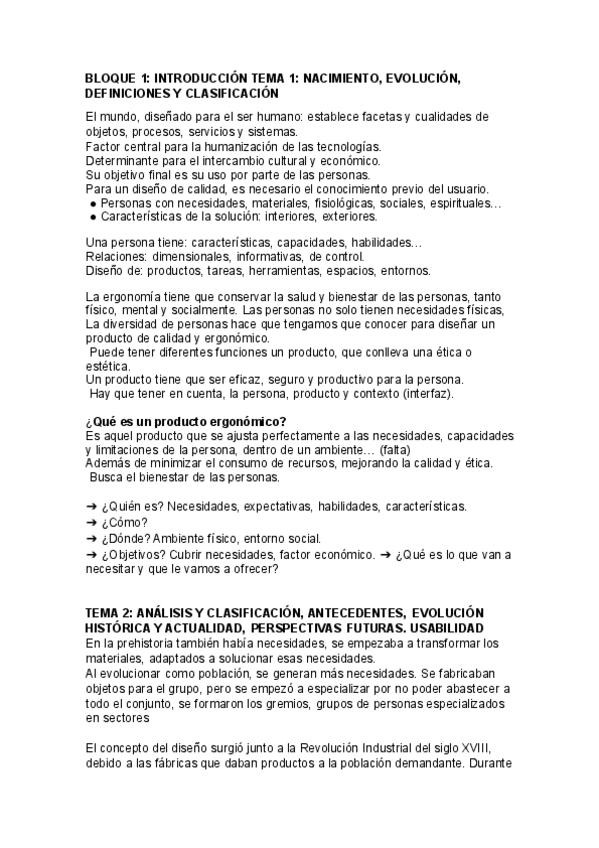 BLOQUE 1: INTRODUCCIÓN TEMA 1: NACIMIENTO, EVOLUCIÓN, DEFINICIONES Y CLASIFICACIÓN

El mundo, diseñado para el ser humano: establece facetas y cualidades de objetos, procesos, servicios y sistemas.
Factor central para la humanización de las tecnologías.
Determinante para el intercambio cultural y económico.
Su objetivo final es su uso por parte de las personas.
Para un diseño de calidad, es necesario el conocimiento previo del usuario.
● Personas con necesidades, materiales, fisiológicas, sociales, espirituales…
● Características de la solución: interiores, exteriores.

Una persona tiene: características, capacidades, habilidades…
Relaciones: dimensionales, informativas, de control.
Diseño de: productos, tareas, herramientas, espacios, entornos.

La ergonomía tiene que conservar la salud y bienestar de las personas, tanto físico, mental y socialmente. Las personas no solo tienen necesidades físicas, La diversidad de personas hace que tengamos que conocer para diseñar un producto de calidad y ergonómico.
Puede tener diferentes funciones un producto, que conlleva una ética o estética.
Un producto tiene que ser eficaz, seguro y productivo para la persona.
Hay que tener en cuenta, la persona, producto y contexto (interfaz).

¿Qué es un producto ergonómico?
Es aquel producto que se ajusta perfectamente a las necesidades, capacidades y limitaciones de la persona, dentro de un ambiente… (falta)
Además de minimizar el consumo de recursos, mejorando la calidad y ética.
Busca el bienestar de las personas.

➔ ¿Quién es? Necesidades, expectativas, habilidades, características.
➔ ¿Cómo?
➔ ¿Dónde? Ambiente físico, entorno social.
➔ ¿Objetivos? Cubrir necesidades, factor económico. ➔ ¿Qué es lo que van a necesitar y que le vamos a ofrecer?

TEMA 2: ANÁLISIS Y CLASIFICACIÓN, ANTECEDENTES, EVOLUCIÓN HISTÓRICA Y ACTUALIDAD, PERSPECTIVAS FUTURAS. USABILIDAD
En la prehistoria también había necesidades, se empezaba a transformar los materiales, adaptados a solucionar esas necesidades.
Al evolucionar como población, se generan más necesidades. Se fabricaban objetos para el grupo, pero se empezó a especializar por no poder abastecer a todo el conjunto, se formaron los gremios, grupos de personas especializados en sectores

El concepto del diseño surgió junto a la Revolución Industrial del siglo XVIII, debido a las fábricas que daban productos a la población demandante. Durante